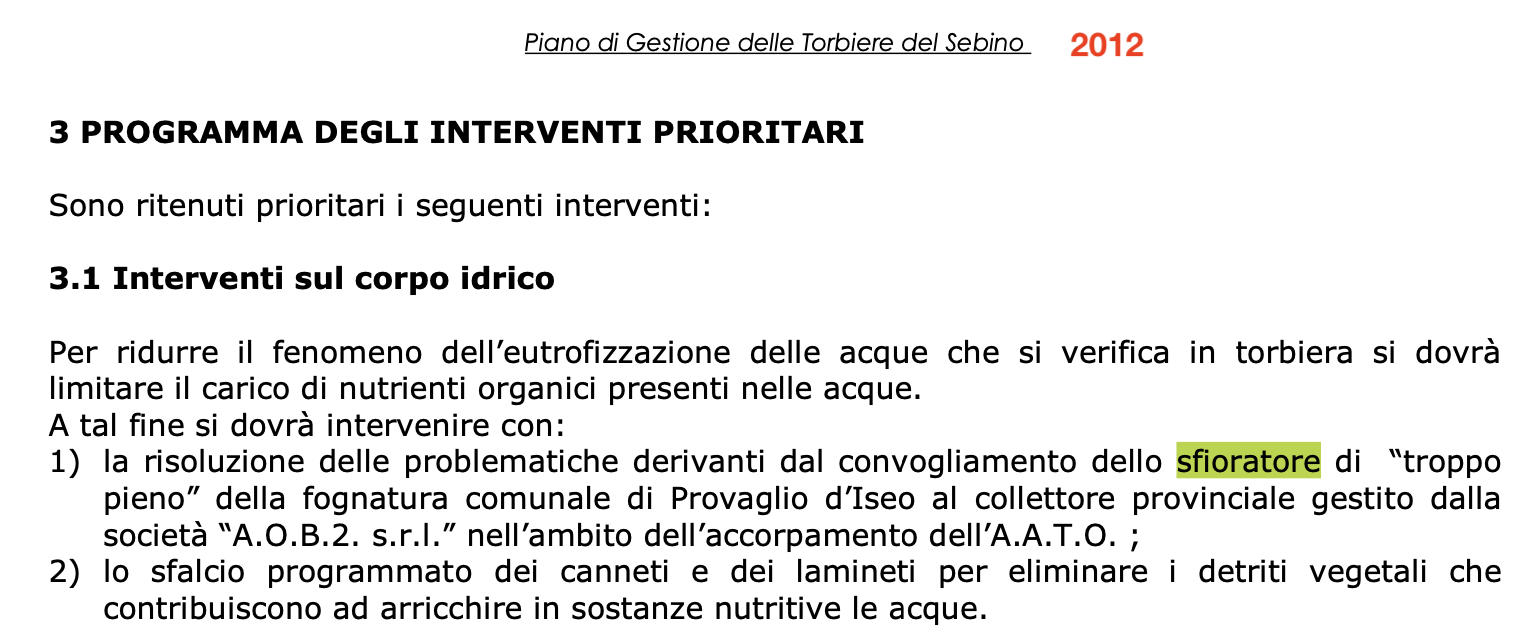 Piano di Gestione delle Torbiere del Sebino 2012

3 PROGRAMMA DEGLI INTERVENTI PRIORITARI

Sono ritenuti prioritari i seguenti interventi:

3.1 Interventi sul corpo idrico

Per ridurre il fenomeno dell'eutrofizzazione delle acque che si verifica in torbiera si dovrà limitare il carico di nutrienti organici presenti nelle acque.
A tal fine si dovrà intervenire con:
1) la risoluzione delle problematiche derivanti dal convogliamento dello sfioratore di "troppo pieno" della fognatura comunale di Provaglio d'Iseo al collettore provinciale gestito dalla società "A.O.B.2. s.r.l." nell'ambito dell'accorpamento dell'A.A.T.O. ;
2) lo sfalcio programmato dei canneti e dei lamineti per eliminare i detriti vegetali che contribuiscono ad arricchire in sostanze nutritive le acque.